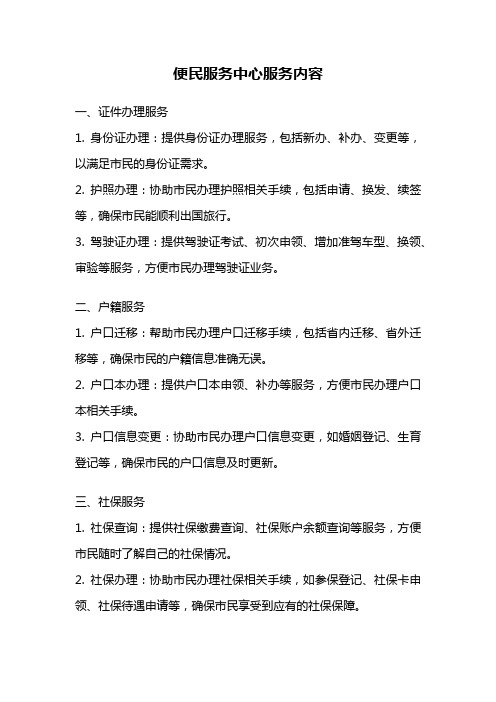 便民服务中心服务内容

一、证件办理服务

1. 身份证办理：提供身份证办理服务，包括新办、补办、变更等，以满足市民的身份证需求。

2. 护照办理：协助市民办理护照相关手续，包括申请、换发、续签等，确保市民能顺利出国旅行。

3. 驾驶证办理：提供驾驶证考试、初次申领、增加准驾车型、换领、审验等服务，方便市民办理驾驶证业务。

二、户籍服务

1. 户口迁移：帮助市民办理户口迁移手续，包括省内迁移、省外迁移等，确保市民的户籍信息准确无误。

2. 户口本办理：提供户口本申领、补办等服务，方便市民办理户口本相关手续。

3. 户口信息变更：协助市民办理户口信息变更，如婚姻登记、生育登记等，确保市民的户口信息及时更新。

三、社保服务

1. 社保查询：提供社保缴费查询、社保账户余额查询等服务，方便市民随时了解自己的社保情况。

2. 社保办理：协助市民办理社保相关手续，如参保登记、社保卡申领、社保待遇申请等，确保市民享受到应有的社保保障。